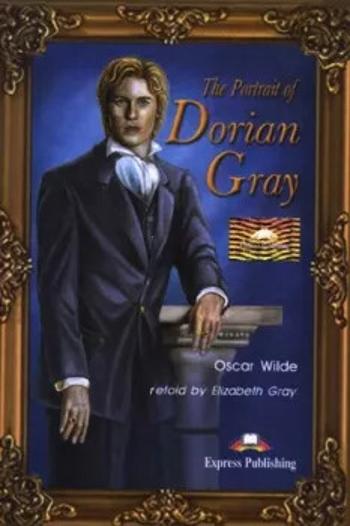 The Portrait of
Dorian
Gray

Oscar Wilde
retold by Elizabeth Gray

Express Publishing